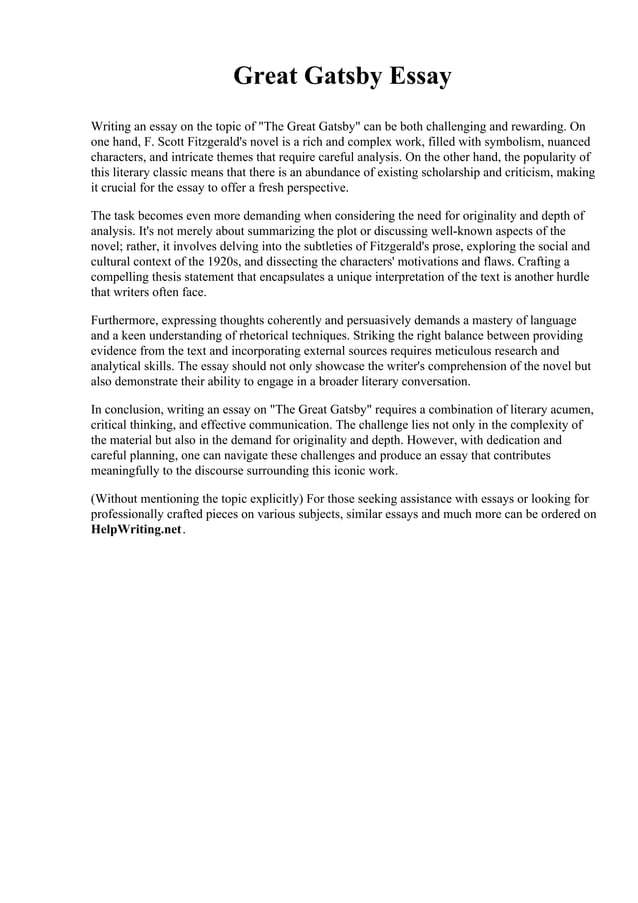 Great Gatsby Essay

Writing an essay on the topic of "The Great Gatsby" can be both challenging and rewarding. On one hand, F. Scott Fitzgerald's novel is a rich and complex work, filled with symbolism, nuanced characters, and intricate themes that require careful analysis. On the other hand, the popularity of this literary classic means that there is an abundance of existing scholarship and criticism, making it crucial for the essay to offer a fresh perspective.

The task becomes even more demanding when considering the need for originality and depth of analysis. It's not merely about summarizing the plot or discussing well-known aspects of the novel; rather, it involves delving into the subtleties of Fitzgerald's prose, exploring the social and cultural context of the 1920s, and dissecting the characters' motivations and flaws. Crafting a compelling thesis statement that encapsulates a unique interpretation of the text is another hurdle that writers often face.

Furthermore, expressing thoughts coherently and persuasively demands a mastery of language and a keen understanding of rhetorical techniques. Striking the right balance between providing evidence from the text and incorporating external sources requires meticulous research and analytical skills. The essay should not only showcase the writer's comprehension of the novel but also demonstrate their ability to engage in a broader literary conversation.

In conclusion, writing an essay on "The Great Gatsby" requires a combination of literary acumen, critical thinking, and effective communication. The challenge lies not only in the complexity of the material but also in the demand for originality and depth. However, with dedication and careful planning, one can navigate these challenges and produce an essay that contributes meaningfully to the discourse surrounding this iconic work.

(Without mentioning the topic explicitly) For those seeking assistance with essays or looking for professionally crafted pieces on various subjects, similar essays and much more can be ordered on HelpWriting.net.